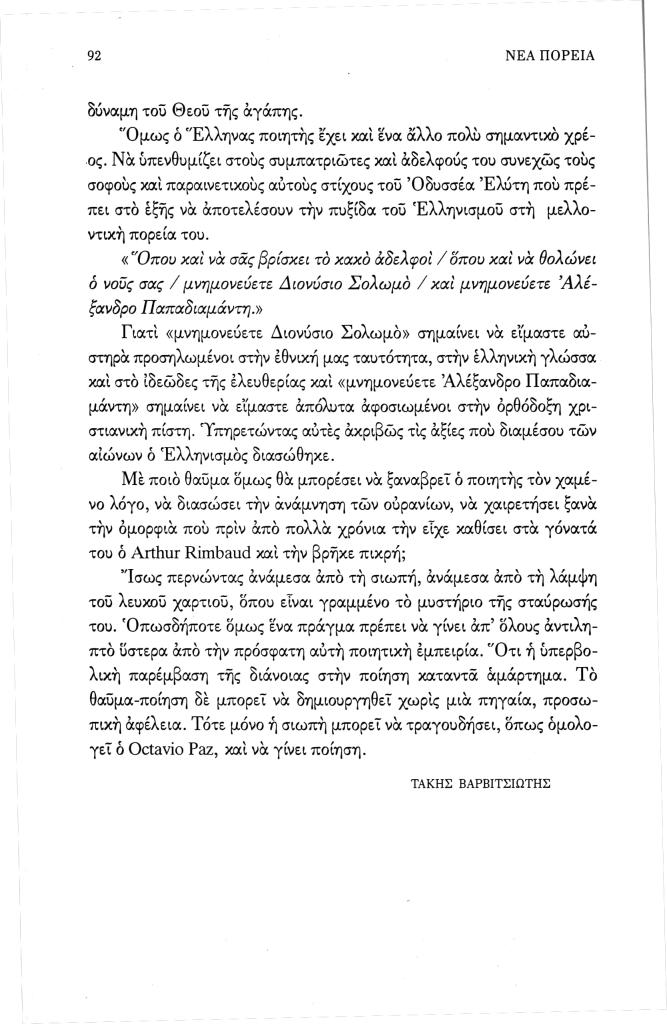 92

ΝΕΑ ΠΟΡΕΙΑ

δύναμη τοῦ Θεοῦ τῆς ἀγάπης.

Ὅμως ὁ Ἕλληνας ποιητὴς ἔχει καὶ ἕνα ἄλλο πολὺ σημαντικὸ χρέος. Νὰ ὑπενθυμίζει στοὺς συμπατριῶτες καὶ ἀδελφούς του συνεχῶς τοὺς σοφοὺς καὶ παραινετικοὺς αὐτοὺς στίχους τοῦ Ὀδυσσέα Ἐλύτη ποὺ πρέπει στὸ ἑξῆς νὰ ἀποτελέσουν τὴν πυξίδα τοῦ Ἑλληνισμοῦ στὴ μελλοντικὴ πορεία του.

«Ὅπου καὶ νὰ σᾶς βρίσκει τὸ κακὸ ἀδελφοὶ / ὅπου καὶ νὰ θολώνει ὁ νοῦς σας / μνημονεύετε Διονύσιο Σολωμὸ / καὶ μνημονεύετε Ἀλέξανδρο Παπαδιαμάντη.»

Γιατὶ «μνημονεύετε Διονύσιο Σολωμὸ» σημαίνει νὰ εἴμαστε αὐστηρὰ προσηλωμένοι στὴν ἐθνική μας ταυτότητα, στὴν ἑλληνικὴ γλώσσα καὶ στὸ ἰδεῶδες τῆς ἐλευθερίας καὶ «μνημονεύετε Ἀλέξανδρο Παπαδιαμάντη» σημαίνει νὰ εἴμαστε ἀπόλυτα ἀφοσιωμένοι στὴν ὀρθόδοξη χριστιανικὴ πίστη. Ὑπηρετώντας αὐτὲς ἀκριβῶς τὶς ἀξίες ποὺ διαμέσου τῶν αἰώνων ὁ Ἑλληνισμὸς διασώθηκε.

Μὲ ποιὸ θαῦμα ὅμως θὰ μπορέσει νὰ ξαναβρεῖ ὁ ποιητὴς τὸν χαμένο λόγο, νὰ διασώσει τὴν ἀνάμνηση τῶν οὐρανίων, νὰ χαιρετήσει ξανὰ τὴν ὀμορφιὰ ποὺ πρὶν ἀπὸ πολλὰ χρόνια τὴν εἶχε καθίσει στὰ γόνατά του ὁ Arthur Rimbaud καὶ τὴν βρῆκε πικρή;

Ἴσως περνώντας ἀνάμεσα ἀπὸ τὴ σιωπή, ἀνάμεσα ἀπὸ τὴ λάμψη τοῦ λευκοῦ χαρτιοῦ, ὅπου εἶναι γραμμένο τὸ μυστήριο τῆς σταύρωσής του. Ὁπωσδήποτε ὅμως ἕνα πράγμα πρέπει νὰ γίνει ἀπ' ὅλους ἀντιληπτὸ ὕστερα ἀπὸ τὴν πρόσφατη αὐτὴ ποιητικὴ ἐμπειρία. Ὅτι ἡ ὑπερβολικὴ παρέμβαση τῆς διάνοιας στὴν ποίηση καταντᾶ ἁμάρτημα. Τὸ θαῦμα-ποίηση δὲ μπορεῖ νὰ δημιουργηθεῖ χωρὶς μιὰ πηγαία, προσωπικὴ ἀφέλεια. Τότε μόνο ἡ σιωπὴ μπορεῖ νὰ τραγουδήσει, ὅπως ὁμολογεῖ ὁ Octavio Paz, καὶ νὰ γίνει ποίηση.

ΤΑΚΗΣ ΒΑΡΒΙΤΣΙΩΤΗΣ